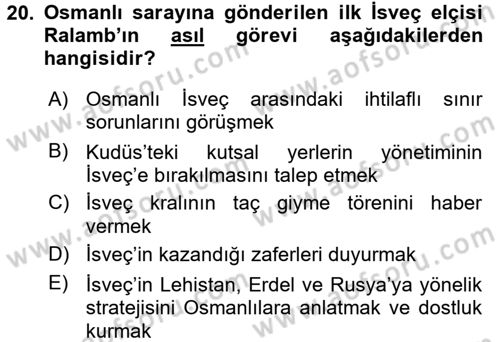 20. Osmanlı sarayına gönderilen ilk İsveç elçisi Ralamb'ın asıl görevi aşağıdakilerden hangisidir?

A) Osmanlı İsveç arasındaki ihtilaflı sınır sorunlarını görüşmek

B) Kudüs'teki kutsal yerlerin yönetiminin İsveç'e bırakılmasını talep etmek

C) İsveç kralının taç giyme törenini haber vermek

D) İsveç'in kazandığı zaferleri duyurmak

E) İsveç'in Lehistan, Erdel ve Rusya'ya yönelik stratejisini Osmanlılara anlatmak ve dostluk kurmak

www.aofsoru.com